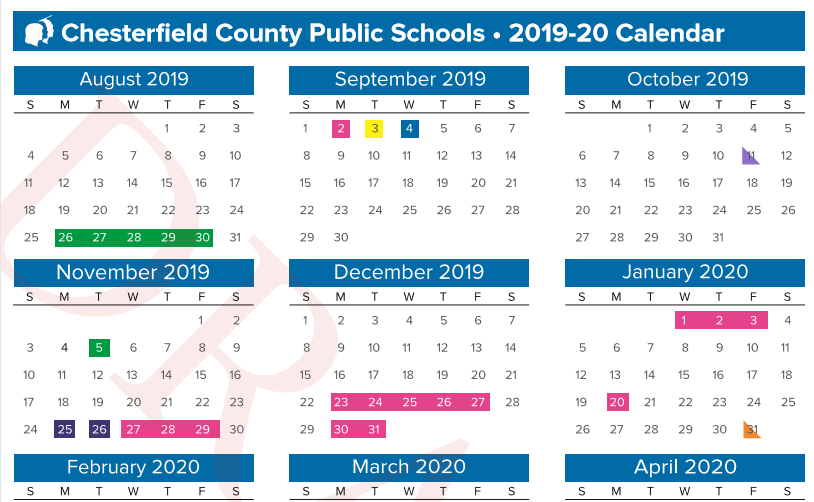 Chesterfield County Public Schools • 2019-20 Calendar

August 2019

| S | M | T | W | T | F | S |
|---|---|---|---|---|---|---|
| | | | | 1 | 2 | 3 |
| 4 | 5 | 6 | 7 | 8 | 9 | 10 |
| 11 | 12 | 13 | 14 | 15 | 16 | 17 |
| 18 | 19 | 20 | 21 | 22 | 23 | 24 |
| 25 | 26 | 27 | 28 | 29 | 30 | 31 |

September 2019

| S | M | T | W | T | F | S |
|---|---|---|---|---|---|---|
| 1 | 2 | 3 | 4 | 5 | 6 | 7 |
| 8 | 9 | 10 | 11 | 12 | 13 | 14 |
| 15 | 16 | 17 | 18 | 19 | 20 | 21 |
| 22 | 23 | 24 | 25 | 26 | 27 | 28 |
| 29 | 30 | | | | | |

October 2019

| S | M | T | W | T | F | S |
|---|---|---|---|---|---|---|
| | | 1 | 2 | 3 | 4 | 5 |
| 6 | 7 | 8 | 9 | 10 | 11 | 12 |
| 13 | 14 | 15 | 16 | 17 | 18 | 19 |
| 20 | 21 | 22 | 23 | 24 | 25 | 26 |
| 27 | 28 | 29 | 30 | 31 | | |

November 2019

| S | M | T | W | T | F | S |
|---|---|---|---|---|---|---|
| | | | | | 1 | 2 |
| 3 | 4 | 5 | 6 | 7 | 8 | 9 |
| 10 | 11 | 12 | 13 | 14 | 15 | 16 |
| 17 | 18 | 19 | 20 | 21 | 22 | 23 |
| 24 | 25 | 26 | 27 | 28 | 29 | 30 |

December 2019

| S | M | T | W | T | F | S |
|---|---|---|---|---|---|---|
| 1 | 2 | 3 | 4 | 5 | 6 | 7 |
| 8 | 9 | 10 | 11 | 12 | 13 | 14 |
| 15 | 16 | 17 | 18 | 19 | 20 | 21 |
| 22 | 23 | 24 | 25 | 26 | 27 | 28 |
| 29 | 30 | 31 | | | | |

January 2020

| S | M | T | W | T | F | S |
|---|---|---|---|---|---|---|
| | | | 1 | 2 | 3 | 4 |
| 5 | 6 | 7 | 8 | 9 | 10 | 11 |
| 12 | 13 | 14 | 15 | 16 | 17 | 18 |
| 19 | 20 | 21 | 22 | 23 | 24 | 25 |
| 26 | 27 | 28 | 29 | 30 | 31 | |

February 2020

| S | M | T | W | T | F | S |
|---|---|---|---|---|---|---|

March 2020

| S | M | T | W | T | F | S |
|---|---|---|---|---|---|---|

April 2020

| S | M | T | W | T | F | S |
|---|---|---|---|---|---|---|